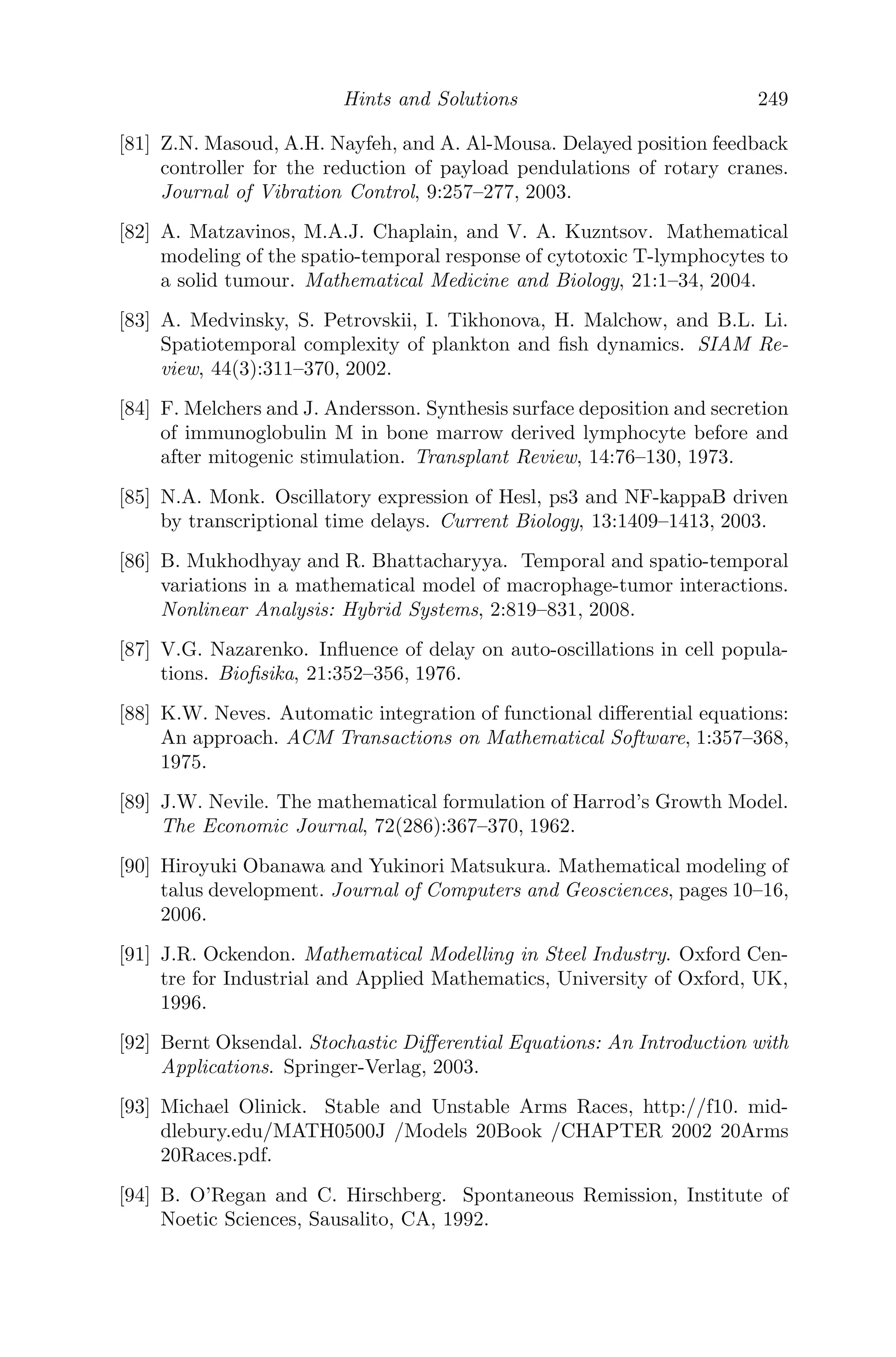 Hints and Solutions 249

[81] Z.N. Masoud, A.H. Nayfeh, and A. Al-Mousa. Delayed position feedback controller for the reduction of payload pendulations of rotary cranes. Journal of Vibration Control, 9:257–277, 2003.

[82] A. Matzavinos, M.A.J. Chaplain, and V. A. Kuzntsov. Mathematical modeling of the spatio-temporal response of cytotoxic T-lymphocytes to a solid tumour. Mathematical Medicine and Biology, 21:1–34, 2004.

[83] A. Medvinsky, S. Petrovskii, I. Tikhonova, H. Malchow, and B.L. Li. Spatiotemporal complexity of plankton and fish dynamics. SIAM Review, 44(3):311–370, 2002.

[84] F. Melchers and J. Andersson. Synthesis surface deposition and secretion of immunoglobulin M in bone marrow derived lymphocyte before and after mitogenic stimulation. Transplant Review, 14:76–130, 1973.

[85] N.A. Monk. Oscillatory expression of Hesl, ps3 and NF-kappaB driven by transcriptional time delays. Current Biology, 13:1409–1413, 2003.

[86] B. Mukhodhyay and R. Bhattacharyya. Temporal and spatio-temporal variations in a mathematical model of macrophage-tumor interactions. Nonlinear Analysis: Hybrid Systems, 2:819–831, 2008.

[87] V.G. Nazarenko. Influence of delay on auto-oscillations in cell populations. Biofisika, 21:352–356, 1976.

[88] K.W. Neves. Automatic integration of functional differential equations: An approach. ACM Transactions on Mathematical Software, 1:357–368, 1975.

[89] J.W. Nevile. The mathematical formulation of Harrod's Growth Model. The Economic Journal, 72(286):367–370, 1962.

[90] Hiroyuki Obanawa and Yukinori Matsukura. Mathematical modeling of talus development. Journal of Computers and Geosciences, pages 10–16, 2006.

[91] J.R. Ockendon. Mathematical Modelling in Steel Industry. Oxford Centre for Industrial and Applied Mathematics, University of Oxford, UK, 1996.

[92] Bernt Oksendal. Stochastic Differential Equations: An Introduction with Applications. Springer-Verlag, 2003.

[93] Michael Olinick. Stable and Unstable Arms Races, http://f10. middlebury.edu/MATH0500J /Models 20Book /CHAPTER 2002 20Arms 20Races.pdf.

[94] B. O'Regan and C. Hirschberg. Spontaneous Remission, Institute of Noetic Sciences, Sausalito, CA, 1992.